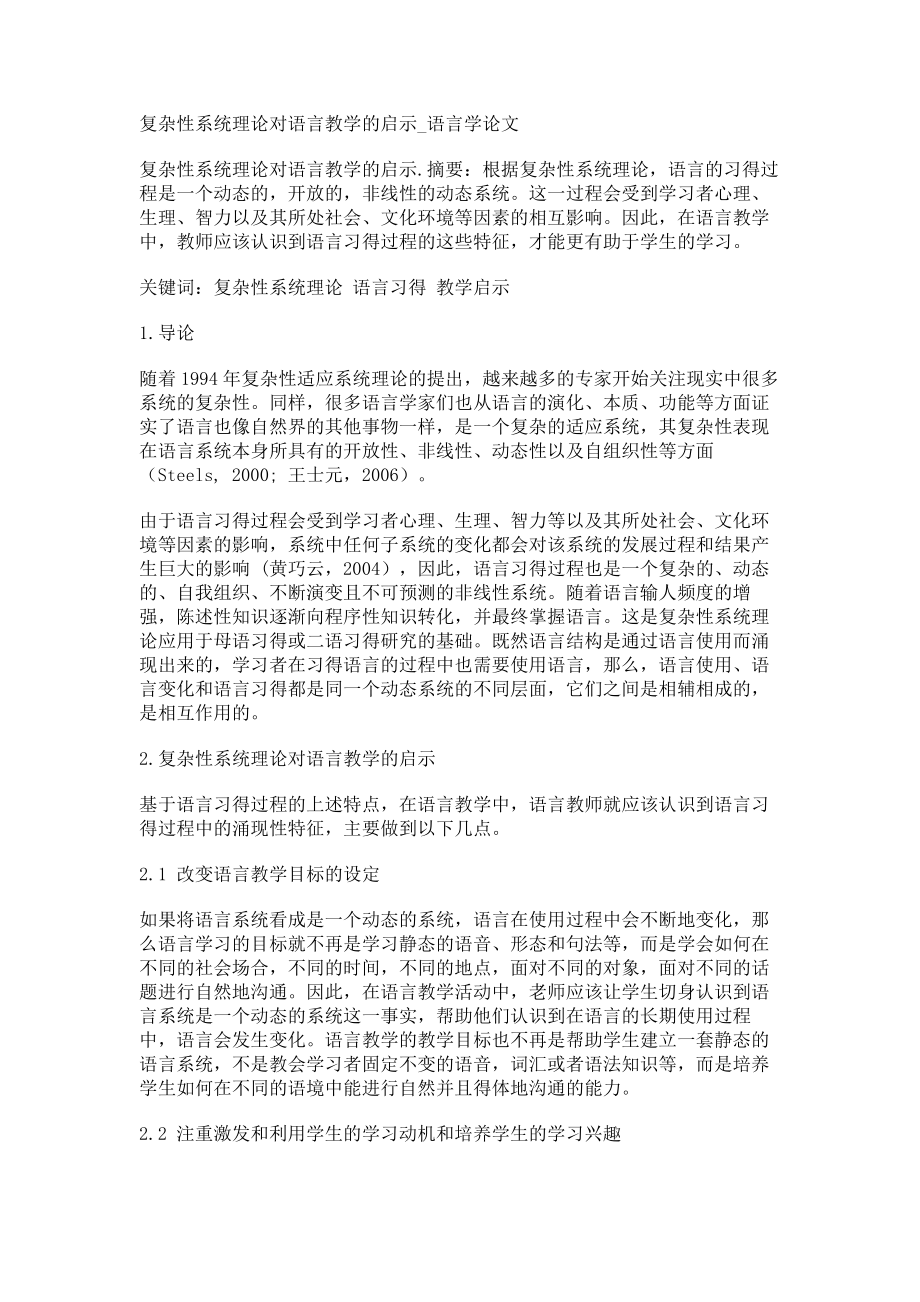 复杂性系统理论对语言教学的启示_语言学论文

复杂性系统理论对语言教学的启示.摘要：根据复杂性系统理论，语言的习得过程是一个动态的，开放的，非线性的动态系统。这一过程会受到学习者心理、生理、智力以及其所处社会、文化环境等因素的相互影响。因此，在语言教学中，教师应该认识到语言习得过程的这些特征，才能更有助于学生的学习。

关键词：复杂性系统理论 语言习得 教学启示

1.导论

随着1994年复杂性适应系统理论的提出，越来越多的专家开始关注现实中很多系统的复杂性。同样，很多语言学家们也从语言的演化、本质、功能等方面证实了语言也像自然界的其他事物一样，是一个复杂的适应系统，其复杂性表现在语言系统本身所具有的开放性、非线性、动态性以及自组织性等方面（Steels, 2000; 王士元，2006）。

由于语言习得过程会受到学习者心理、生理、智力等以及其所处社会、文化环境等因素的影响，系统中任何子系统的变化都会对该系统的发展过程和结果产生巨大的影响（黄巧云，2004），因此，语言习得过程也是一个复杂的、动态的、自我组织、不断演变且不可预测的非线性系统。随着语言输人频度的增强，陈述性知识逐渐向程序性知识转化，并最终掌握语言。这是复杂性系统理论应用于母语习得或二语习得研究的基础。既然语言结构是通过语言使用而涌现出来的，学习者在习得语言的过程中也需要使用语言，那么，语言使用、语言变化和语言习得都是同一个动态系统的不同层面，它们之间是相辅相成的，是相互作用的。

2.复杂性系统理论对语言教学的启示

基于语言习得过程的上述特点，在语言教学中，语言教师就应该认识到语言习得过程中的涌现性特征，主要做到以下几点。

2.1 改变语言教学目标的设定

如果将语言系统看成是一个动态的系统，语言在使用过程中会不断地变化，那么语言学习的目标就不再是学习静态的语音、形态和句法等，而是学会如何在不同的社会场合，不同的时间，不同的地点，面对不同的对象，面对不同的话题进行自然地沟通。因此，在语言教学活动中，老师应该让学生切身认识到语言系统是一个动态的系统这一事实，帮助他们认识到在语言的长期使用过程中，语言会发生变化。语言教学的教学目标也不再是帮助学生建立一套静态的语言系统，不是教会学习者固定不变的语音，词汇或者语法知识等，而是培养学生如何在不同的语境中能进行自然并且得体地沟通的能力。

2.2 注重激发和利用学生的学习动机和培养学生的学习兴趣